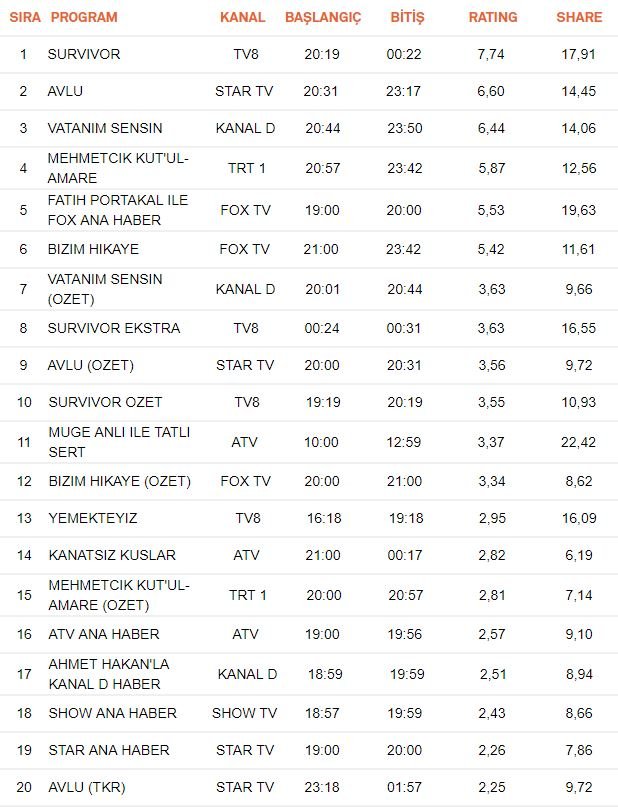 | SIRA | PROGRAM | KANAL | BAŞLANGIÇ | BİTİŞ | RATING | SHARE |
|---|---|---|---|---|---|---|
| 1 | SURVIVOR | TV8 | 20:19 | 00:22 | 7,74 | 17,91 |
| 2 | AVLU | STAR TV | 20:31 | 23:17 | 6,60 | 14,45 |
| 3 | VATANIM SENSIN | KANAL D | 20:44 | 23:50 | 6,44 | 14,06 |
| 4 | MEHMETCIK KUT'UL-AMARE | TRT 1 | 20:57 | 23:42 | 5,87 | 12,56 |
| 5 | FATIH PORTAKAL ILE FOX ANA HABER | FOX TV | 19:00 | 20:00 | 5,53 | 19,63 |
| 6 | BIZIM HIKAYE | FOX TV | 21:00 | 23:42 | 5,42 | 11,61 |
| 7 | VATANIM SENSIN (OZET) | KANAL D | 20:01 | 20:44 | 3,63 | 9,66 |
| 8 | SURVIVOR EKSTRA | TV8 | 00:24 | 00:31 | 3,63 | 16,55 |
| 9 | AVLU (OZET) | STAR TV | 20:00 | 20:31 | 3,56 | 9,72 |
| 10 | SURVIVOR OZET | TV8 | 19:19 | 20:19 | 3,55 | 10,93 |
| 11 | MUGE ANLI ILE TATLI SERT | ATV | 10:00 | 12:59 | 3,37 | 22,42 |
| 12 | BIZIM HIKAYE (OZET) | FOX TV | 20:00 | 21:00 | 3,34 | 8,62 |
| 13 | YEMEKTEYIZ | TV8 | 16:18 | 19:18 | 2,95 | 16,09 |
| 14 | KANATSIZ KUSLAR | ATV | 21:00 | 00:17 | 2,82 | 6,19 |
| 15 | MEHMETCIK KUT'UL-AMARE (OZET) | TRT 1 | 20:00 | 20:57 | 2,81 | 7,14 |
| 16 | ATV ANA HABER | ATV | 19:00 | 19:56 | 2,57 | 9,10 |
| 17 | AHMET HAKAN'LA KANAL D HABER | KANAL D | 18:59 | 19:59 | 2,51 | 8,94 |
| 18 | SHOW ANA HABER | SHOW TV | 18:57 | 19:59 | 2,43 | 8,66 |
| 19 | STAR ANA HABER | STAR TV | 19:00 | 20:00 | 2,26 | 7,86 |
| 20 | AVLU (TKR) | STAR TV | 23:18 | 01:57 | 2,25 | 9,72 |